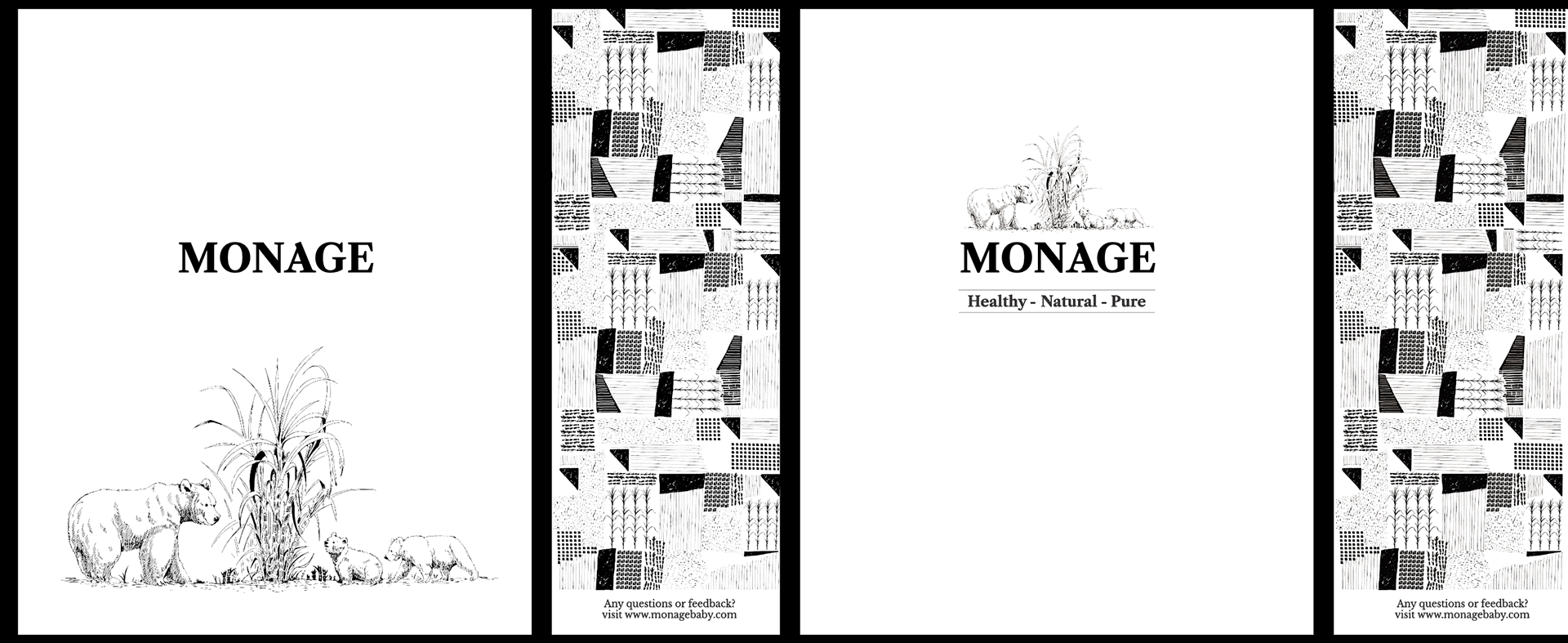 MONAGE

Any questions or feedback?
visit www.monagebaby.com

MONAGE

Healthy - Natural - Pure

Any questions or feedback?
visit www.monagebaby.com